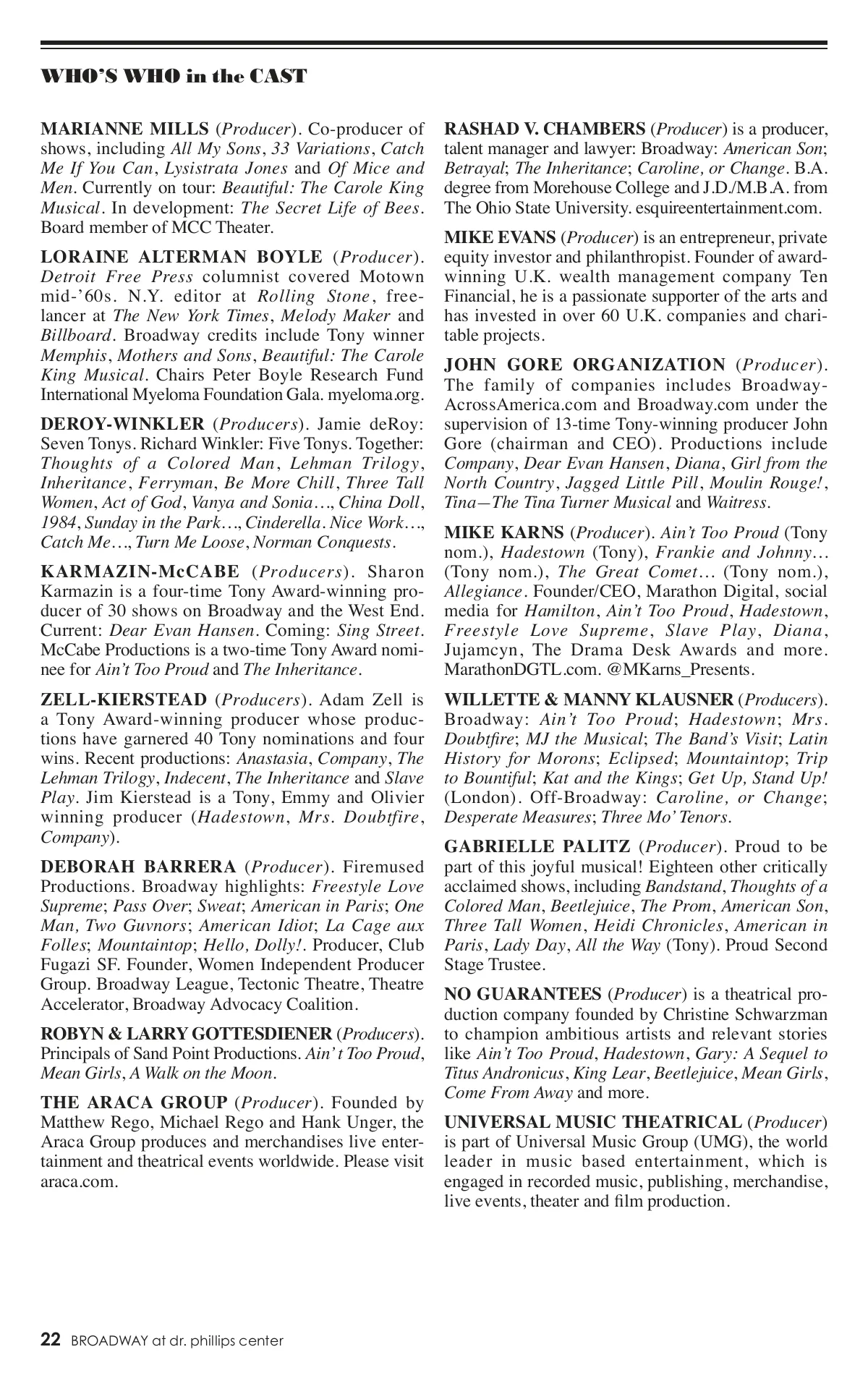 WHO'S WHO in the CAST

MARIANNE MILLS (Producer). Co-producer of shows, including All My Sons, 33 Variations, Catch Me If You Can, Lysistrata Jones and Of Mice and Men. Currently on tour: Beautiful: The Carole King Musical. In development: The Secret Life of Bees. Board member of MCC Theater.

LORAINE ALTERMAN BOYLE (Producer). Detroit Free Press columnist covered Motown mid-'60s. N.Y. editor at Rolling Stone, freelancer at The New York Times, Melody Maker and Billboard. Broadway credits include Tony winner Memphis, Mothers and Sons, Beautiful: The Carole King Musical. Chairs Peter Boyle Research Fund International Myeloma Foundation Gala. myeloma.org.

DEROY-WINKLER (Producers). Jamie deRoy: Seven Tonys. Richard Winkler: Five Tonys. Together: Thoughts of a Colored Man, Lehman Trilogy, Inheritance, Ferryman, Be More Chill, Three Tall Women, Act of God, Vanya and Sonia…, China Doll, 1984, Sunday in the Park…, Cinderella. Nice Work…, Catch Me…, Turn Me Loose, Norman Conquests.

KARMAZIN-McCABE (Producers). Sharon Karmazin is a four-time Tony Award-winning producer of 30 shows on Broadway and the West End. Current: Dear Evan Hansen. Coming: Sing Street. McCabe Productions is a two-time Tony Award nominee for Ain't Too Proud and The Inheritance.

ZELL-KIERSTEAD (Producers). Adam Zell is a Tony Award-winning producer whose productions have garnered 40 Tony nominations and four wins. Recent productions: Anastasia, Company, The Lehman Trilogy, Indecent, The Inheritance and Slave Play. Jim Kierstead is a Tony, Emmy and Olivier winning producer (Hadestown, Mrs. Doubtfire, Company).

DEBORAH BARRERA (Producer). Firemused Productions. Broadway highlights: Freestyle Love Supreme; Pass Over; Sweat; American in Paris; One Man, Two Guvnors; American Idiot; La Cage aux Folles; Mountaintop; Hello, Dolly!. Producer, Club Fugazi SF. Founder, Women Independent Producer Group. Broadway League, Tectonic Theatre, Theatre Accelerator, Broadway Advocacy Coalition.

ROBYN & LARRY GOTTESDIENER (Producers). Principals of Sand Point Productions. Ain't Too Proud, Mean Girls, A Walk on the Moon.

THE ARACA GROUP (Producer). Founded by Matthew Rego, Michael Rego and Hank Unger, the Araca Group produces and merchandises live entertainment and theatrical events worldwide. Please visit araca.com.

RASHAD V. CHAMBERS (Producer) is a producer, talent manager and lawyer: Broadway: American Son; Betrayal; The Inheritance; Caroline, or Change. B.A. degree from Morehouse College and J.D./M.B.A. from The Ohio State University. esquireentertainment.com.

MIKE EVANS (Producer) is an entrepreneur, private equity investor and philanthropist. Founder of award-winning U.K. wealth management company Ten Financial, he is a passionate supporter of the arts and has invested in over 60 U.K. companies and charitable projects.

JOHN GORE ORGANIZATION (Producer). The family of companies includes BroadwayAcrossAmerica.com and Broadway.com under the supervision of 13-time Tony-winning producer John Gore (chairman and CEO). Productions include Company, Dear Evan Hansen, Diana, Girl from the North Country, Jagged Little Pill, Moulin Rouge!, Tina—The Tina Turner Musical and Waitress.

MIKE KARNS (Producer). Ain't Too Proud (Tony nom.), Hadestown (Tony), Frankie and Johnny… (Tony nom.), The Great Comet… (Tony nom.), Allegiance. Founder/CEO, Marathon Digital, social media for Hamilton, Ain't Too Proud, Hadestown, Freestyle Love Supreme, Slave Play, Diana, Jujamcyn, The Drama Desk Awards and more. MarathonDGTL.com. @MKarns_Presents.

WILLETTE & MANNY KLAUSNER (Producers). Broadway: Ain't Too Proud; Hadestown; Mrs. Doubtfire; MJ the Musical; The Band's Visit; Latin History for Morons; Eclipsed; Mountaintop; Trip to Bountiful; Kat and the Kings; Get Up, Stand Up! (London). Off-Broadway: Caroline, or Change; Desperate Measures; Three Mo' Tenors.

GABRIELLE PALITZ (Producer). Proud to be part of this joyful musical! Eighteen other critically acclaimed shows, including Bandstand, Thoughts of a Colored Man, Beetlejuice, The Prom, American Son, Three Tall Women, Heidi Chronicles, American in Paris, Lady Day, All the Way (Tony). Proud Second Stage Trustee.

NO GUARANTEES (Producer) is a theatrical production company founded by Christine Schwarzman to champion ambitious artists and relevant stories like Ain't Too Proud, Hadestown, Gary: A Sequel to Titus Andronicus, King Lear, Beetlejuice, Mean Girls, Come From Away and more.

UNIVERSAL MUSIC THEATRICAL (Producer) is part of Universal Music Group (UMG), the world leader in music based entertainment, which is engaged in recorded music, publishing, merchandise, live events, theater and film production.

22 BROADWAY at dr. phillips center